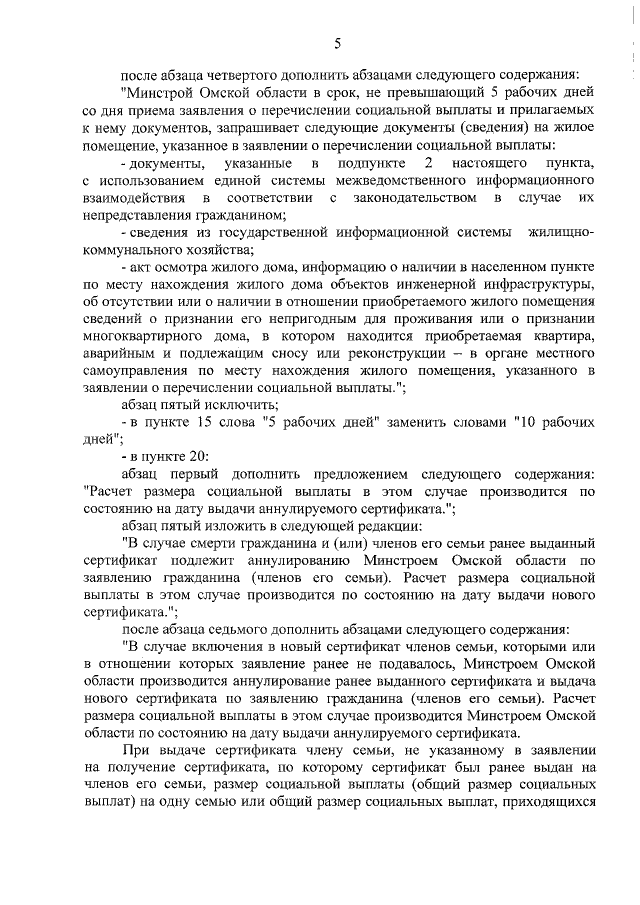 5

после абзаца четвертого дополнить абзацами следующего содержания:

"Минстрой Омской области в срок, не превышающий 5 рабочих дней со дня приема заявления о перечислении социальной выплаты и прилагаемых к нему документов, запрашивает следующие документы (сведения) на жилое помещение, указанное в заявлении о перечислении социальной выплаты:

- документы, указанные в подпункте 2 настоящего пункта, с использованием единой системы межведомственного информационного взаимодействия в соответствии с законодательством в случае их непредставления гражданином;

- сведения из государственной информационной системы жилищно-коммунального хозяйства;

- акт осмотра жилого дома, информацию о наличии в населенном пункте по месту нахождения жилого дома объектов инженерной инфраструктуры, об отсутствии или о наличии в отношении приобретаемого жилого помещения сведений о признании его непригодным для проживания или о признании многоквартирного дома, в котором находится приобретаемая квартира, аварийным и подлежащим сносу или реконструкции – в органе местного самоуправления по месту нахождения жилого помещения, указанного в заявлении о перечислении социальной выплаты.";

абзац пятый исключить;

- в пункте 15 слова "5 рабочих дней" заменить словами "10 рабочих дней";

- в пункте 20:

абзац первый дополнить предложением следующего содержания: "Расчет размера социальной выплаты в этом случае производится по состоянию на дату выдачи аннулируемого сертификата.";

абзац пятый изложить в следующей редакции:

"В случае смерти гражданина и (или) членов его семьи ранее выданный сертификат подлежит аннулированию Минстроем Омской области по заявлению гражданина (членов его семьи). Расчет размера социальной выплаты в этом случае производится по состоянию на дату выдачи нового сертификата.";

после абзаца седьмого дополнить абзацами следующего содержания:

"В случае включения в новый сертификат членов семьи, которыми или в отношении которых заявление ранее не подавалось, Минстроем Омской области производится аннулирование ранее выданного сертификата и выдача нового сертификата по заявлению гражданина (членов его семьи). Расчет размера социальной выплаты в этом случае производится Минстроем Омской области по состоянию на дату выдачи аннулируемого сертификата.

При выдаче сертификата члену семьи, не указанному в заявлении на получение сертификата, по которому сертификат был ранее выдан на членов его семьи, размер социальной выплаты (общий размер социальных выплат) на одну семью или общий размер социальных выплат, приходящихся